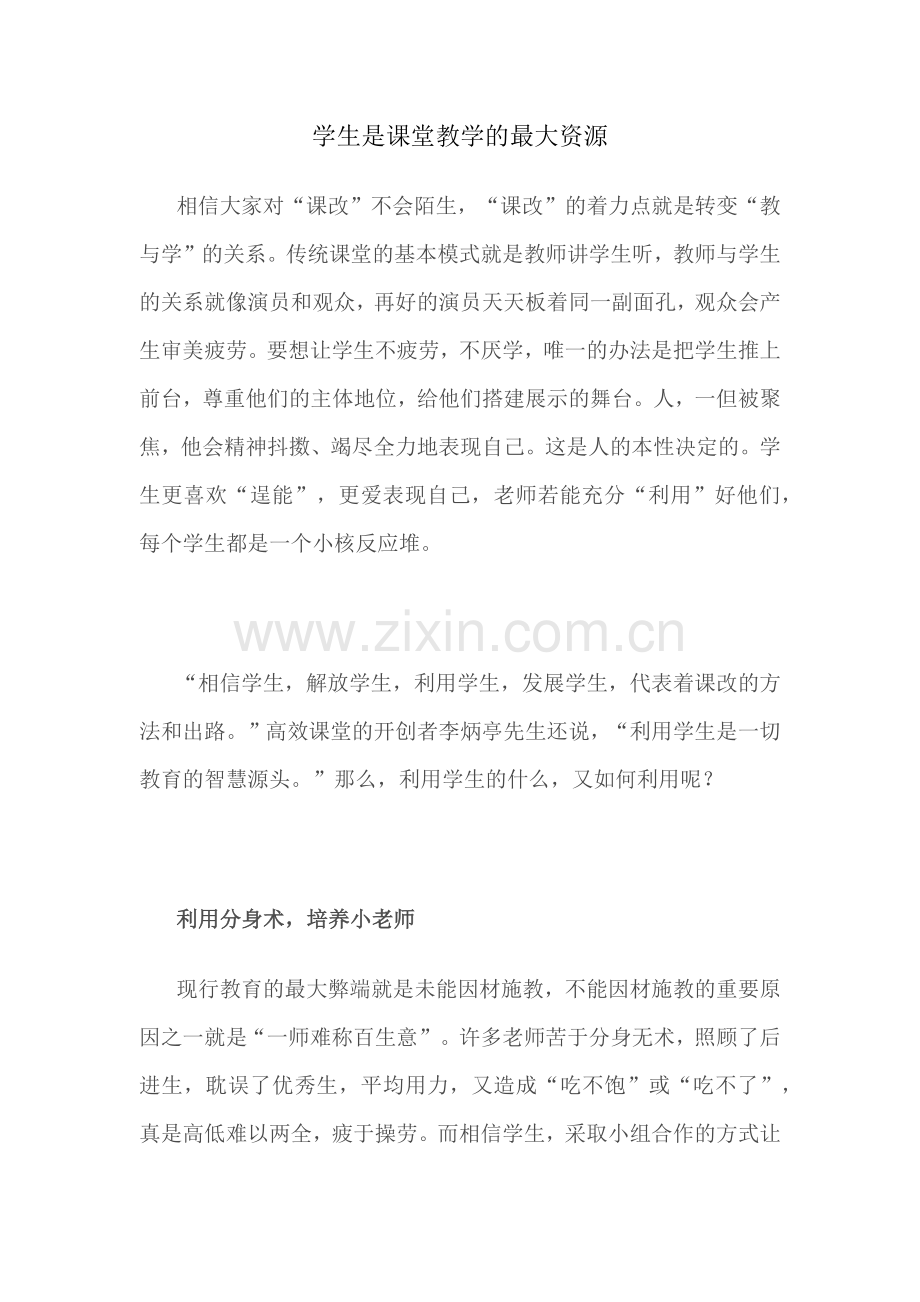 学生是课堂教学的最大资源

相信大家对“课改”不会陌生，“课改”的着力点就是转变“教与学”的关系。传统课堂的基本模式就是教师讲学生听，教师与学生的关系就像演员和观众，再好的演员天天板着同一副面孔，观众会产生审美疲劳。要想让学生不疲劳，不厌学，唯一的办法是把学生推上前台，尊重他们的主体地位，给他们搭建展示的舞台。人，一但被聚焦，他会精神抖擞、竭尽全力地表现自己。这是人的本性决定的。学生更喜欢“逞能”，更爱表现自己，老师若能充分“利用”好他们，每个学生都是一个小核反应堆。

www.zixin.com.cn

“相信学生，解放学生，利用学生，发展学生，代表着课改的方法和出路。”高效课堂的开创者李炳亭先生还说，“利用学生是一切教育的智慧源头。”那么，利用学生的什么，又如何利用呢？

利用分身术，培养小老师

现行教育的最大弊端就是未能因材施教，不能因材施教的重要原因之一就是“一师难称百生意”。许多老师苦于分身无术，照顾了后进生，耽误了优秀生，平均用力，又造成“吃不饱”或“吃不了”，真是高低难以两全，疲于操劳。而相信学生，采取小组合作的方式让